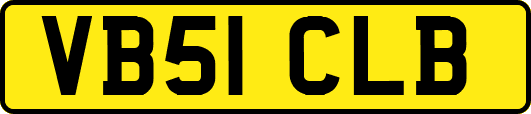 VB51 CLB